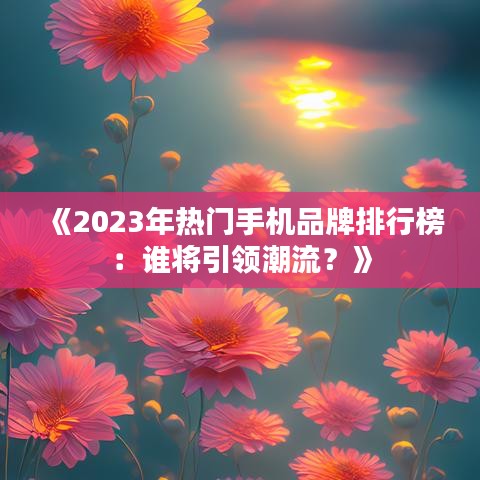 《2023年热门手机品牌排行榜：谁将引领潮流？》